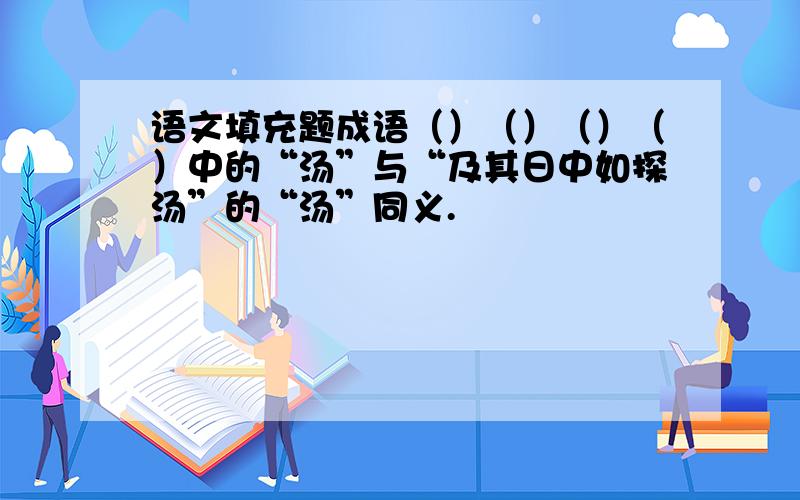 语文填充题成语（）（）（）（）中的“汤”与“及其日中如探汤”的“汤”同义.